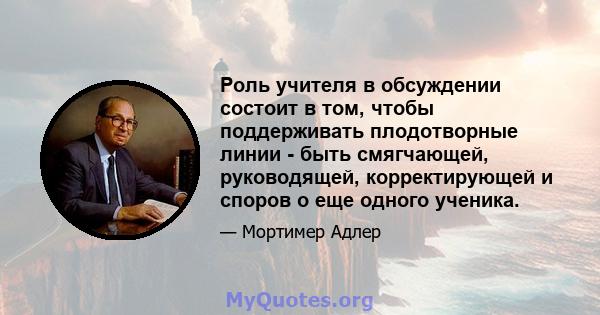 Роль учителя в обсуждении состоит в том, чтобы поддерживать плодотворные линии - быть смягчающей, руководящей, корректирующей и споров о еще одного ученика.

— Мортимер Адлер

MyQuotes.org